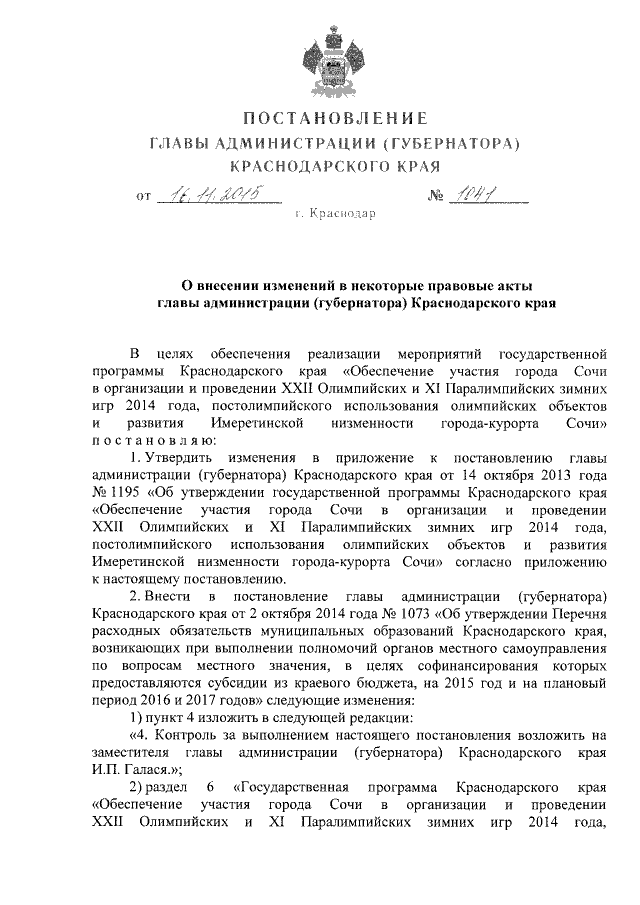 ПОСТАНОВЛЕНИЕ
ГЛАВЫ АДМИНИСТРАЦИИ (ГУБЕРНАТОРА)
КРАСНОДАРСКОГО КРАЯ

от 16.11.2015 № 1041

г. Краснодар

О внесении изменений в некоторые правовые акты главы администрации (губернатора) Краснодарского края

В целях обеспечения реализации мероприятий государственной программы Краснодарского края «Обеспечение участия города Сочи в организации и проведении XXII Олимпийских и XI Паралимпийских зимних игр 2014 года, постолимпийского использования олимпийских объектов и развития Имеретинской низменности города-курорта Сочи» постановляю:

1. Утвердить изменения в приложение к постановлению главы администрации (губернатора) Краснодарского края от 14 октября 2013 года № 1195 «Об утверждении государственной программы Краснодарского края «Обеспечение участия города Сочи в организации и проведении XXII Олимпийских и XI Паралимпийских зимних игр 2014 года, постолимпийского использования олимпийских объектов и развития Имеретинской низменности города-курорта Сочи» согласно приложению к настоящему постановлению.

2. Внести в постановление главы администрации (губернатора) Краснодарского края от 2 октября 2014 года № 1073 «Об утверждении Перечня расходных обязательств муниципальных образований Краснодарского края, возникающих при выполнении полномочий органов местного самоуправления по вопросам местного значения, в целях софинансирования которых предоставляются субсидии из краевого бюджета, на 2015 год и на плановый период 2016 и 2017 годов» следующие изменения:

1) пункт 4 изложить в следующей редакции:

«4. Контроль за выполнением настоящего постановления возложить на заместителя главы администрации (губернатора) Краснодарского края И.П. Галася.»;

2) раздел 6 «Государственная программа Краснодарского края «Обеспечение участия города Сочи в организации и проведении XXII Олимпийских и XI Паралимпийских зимних игр 2014 года,